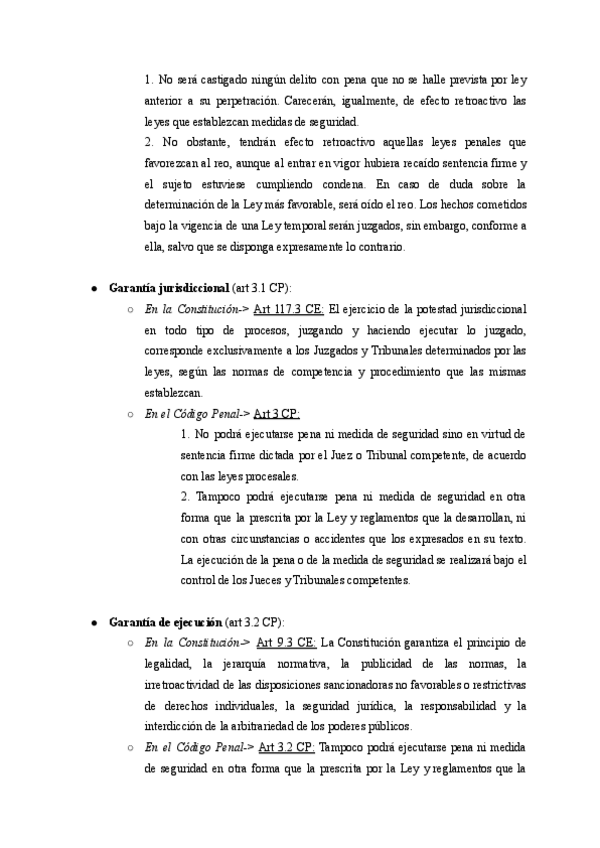 1. No será castigado ningún delito con pena que no se halle prevista por ley anterior a su perpetración. Carecerán, igualmente, de efecto retroactivo las leyes que establezcan medidas de seguridad.
2. No obstante, tendrán efecto retroactivo aquellas leyes penales que favorezcan al reo, aunque al entrar en vigor hubiera recaído sentencia firme y el sujeto estuviese cumpliendo condena. En caso de duda sobre la determinación de la Ley más favorable, será oído el reo. Los hechos cometidos bajo la vigencia de una Ley temporal serán juzgados, sin embargo, conforme a ella, salvo que se disponga expresamente lo contrario.

● Garantía jurisdiccional (art 3.1 CP):
○ En la Constitución-> Art 117.3 CE: El ejercicio de la potestad jurisdiccional en todo tipo de procesos, juzgando y haciendo ejecutar lo juzgado, corresponde exclusivamente a los Juzgados y Tribunales determinados por las leyes, según las normas de competencia y procedimiento que las mismas establezcan.
○ En el Código Penal-> Art 3 CP:
1. No podrá ejecutarse pena ni medida de seguridad sino en virtud de sentencia firme dictada por el Juez o Tribunal competente, de acuerdo con las leyes procesales.
2. Tampoco podrá ejecutarse pena ni medida de seguridad en otra forma que la prescrita por la Ley y reglamentos que la desarrollan, ni con otras circunstancias o accidentes que los expresados en su texto. La ejecución de la pena o de la medida de seguridad se realizará bajo el control de los Jueces y Tribunales competentes.

● Garantía de ejecución (art 3.2 CP):
○ En la Constitución-> Art 9.3 CE: La Constitución garantiza el principio de legalidad, la jerarquía normativa, la publicidad de las normas, la irretroactividad de las disposiciones sancionadoras no favorables o restrictivas de derechos individuales, la seguridad jurídica, la responsabilidad y la interdicción de la arbitrariedad de los poderes públicos.
○ En el Código Penal-> Art 3.2 CP: Tampoco podrá ejecutarse pena ni medida de seguridad en otra forma que la prescrita por la Ley y reglamentos que la